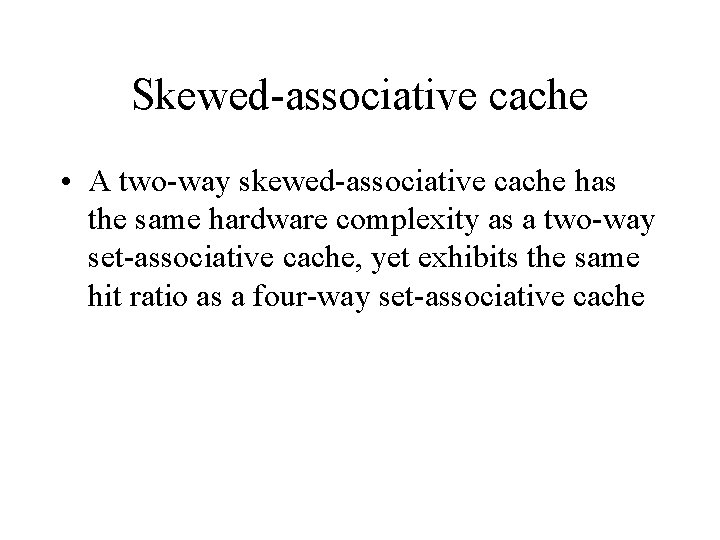 Skewed-associative cache

• A two-way skewed-associative cache has the same hardware complexity as a two-way set-associative cache, yet exhibits the same hit ratio as a four-way set-associative cache